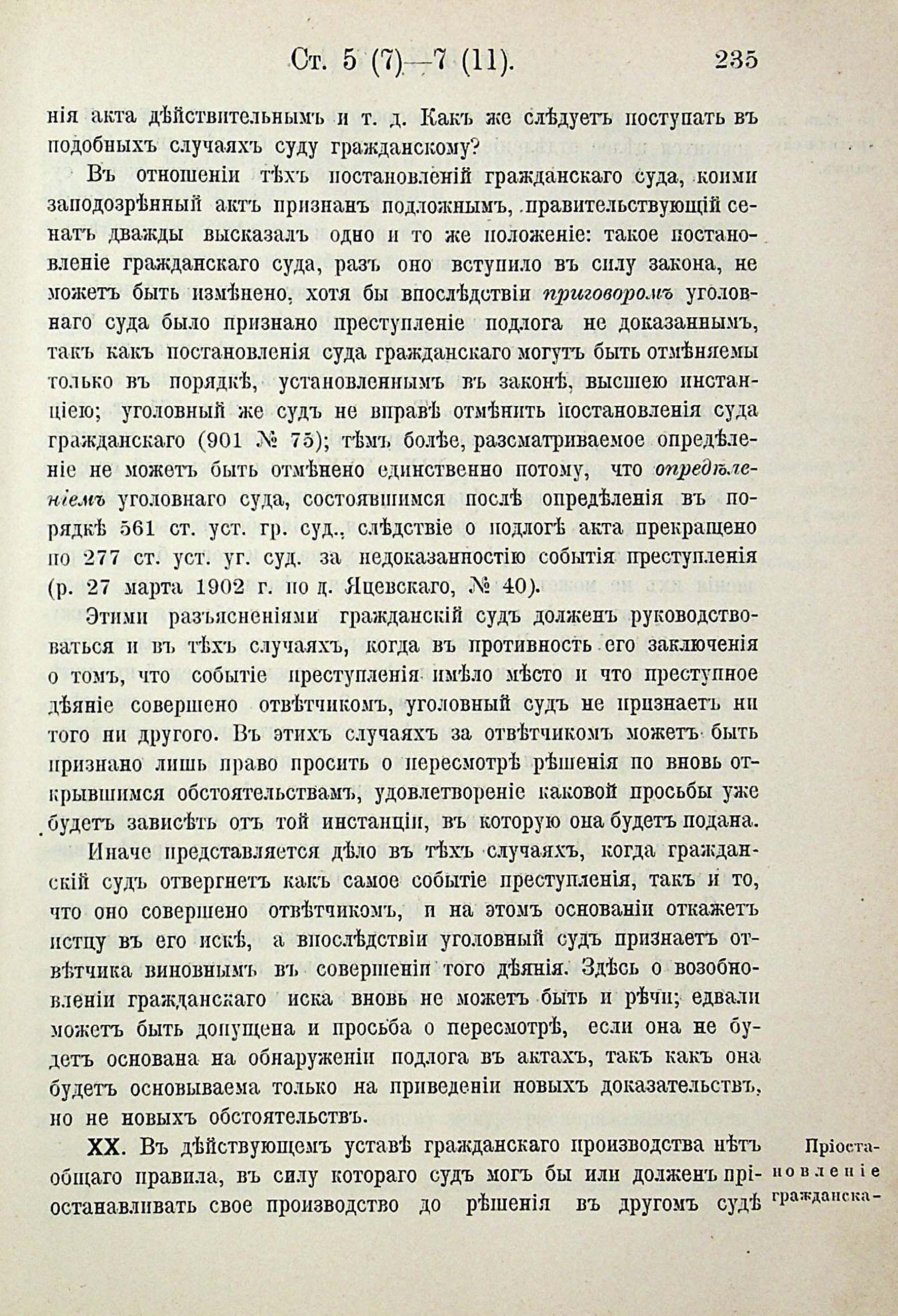 Ст. 5 (7)—7 (11). 235

нія акта дѣйствительнымъ и т. д. Какъ же слѣдуетъ поступать въ подобныхъ случаяхъ суду гражданскому?

Въ отношеніи тѣхъ постановленій гражданскаго суда, коими заподозрѣнный актъ признанъ подложнымъ, правительствующій сенатъ дважды высказалъ одно и то же положеніе: такое постановленіе гражданскаго суда, разъ оно вступило въ силу закона, не можетъ быть измѣнено, хотя бы впослѣдствіи приговоромъ уголовнаго суда было признано преступленіе подлога не доказаннымъ, такъ какъ постановленія суда гражданскаго могутъ быть отмѣняемы только въ порядкѣ, установленнымъ въ законѣ, высшею инстанціею; уголовный же судъ не вправѣ отмѣнить постановленія суда гражданскаго (901 № 75); тѣмъ болѣе, разсматриваемое опредѣленіе не можетъ быть отмѣнено единственно потому, что опредѣленіемъ уголовнаго суда, состоявшимся послѣ опредѣленія въ порядкѣ 561 ст. уст. гр. суд., слѣдствіе о подлогѣ акта прекращено по 277 ст. уст. уг. суд. за недоказанностію событія преступленія (р. 27 марта 1902 г. по д. Яцевскаго, № 40).

Этими разъясненіями гражданскій судъ долженъ руководствоваться и въ тѣхъ случаяхъ, когда въ противность его заключенія о томъ, что событіе преступленія имѣло мѣсто и что преступное дѣяніе совершено отвѣтчикомъ, уголовный судъ не признаетъ ни того ни другого. Въ этихъ случаяхъ за отвѣтчикомъ можетъ быть признано лишь право просить о пересмотрѣ рѣшенія по вновь открывшимся обстоятельствамъ, удовлетвореніе каковой просьбы уже будетъ зависѣть отъ той инстанціи, въ которую она будетъ подана.

Иначе представляется дѣло въ тѣхъ случаяхъ, когда гражданскій судъ отвергнетъ какъ самое событіе преступленія, такъ и то, что оно совершено отвѣтчикомъ, и на этомъ основаніи откажетъ истцу въ его искѣ, а впослѣдствіи уголовный судъ признаетъ отвѣтчика виновнымъ въ совершеніи того дѣянія. Здѣсь о возобновленіи гражданскаго иска вновь не можетъ быть и рѣчи; едвали можетъ быть допущена и просьба о пересмотрѣ, если она не будетъ основана на обнаруженіи подлога въ актахъ, такъ какъ она будетъ основываема только на приведеніи новыхъ доказательствъ, но не новыхъ обстоятельствъ.

XX. Въ дѣйствующемъ уставѣ гражданскаго производства нѣтъ общаго правила, въ силу котораго судъ могъ бы или долженъ пріостанавливать свое производство до рѣшенія въ другомъ судѣ

Пріостановленіе гражданска-